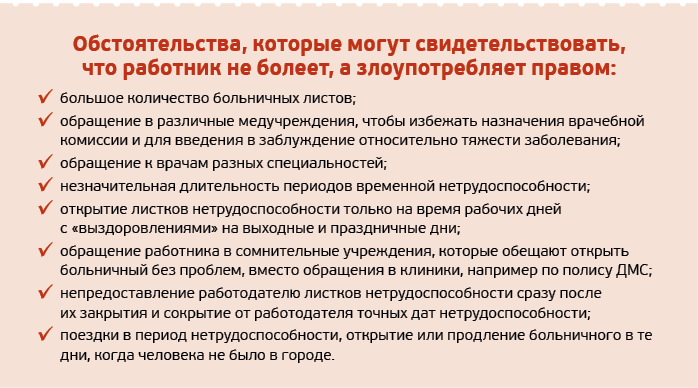 Обстоятельства, которые могут свидетельствовать, что работник не болеет, а злоупотребляет правом:

✓ большое количество больничных листов;

✓ обращение в различные медучреждения, чтобы избежать назначения врачебной комиссии и для введения в заблуждение относительно тяжести заболевания;

✓ обращение к врачам разных специальностей;

✓ незначительная длительность периодов временной нетрудоспособности;

✓ открытие листков нетрудоспособности только на время рабочих дней с «выздоровлениями» на выходные и праздничные дни;

✓ обращение работника в сомнительные учреждения, которые обещают открыть больничный без проблем, вместо обращения в клиники, например по полису ДМС;

✓ непредоставление работодателю листков нетрудоспособности сразу после их закрытия и сокрытие от работодателя точных дат нетрудоспособности;

✓ поездки в период нетрудоспособности, открытие или продление больничного в те дни, когда человека не было в городе.